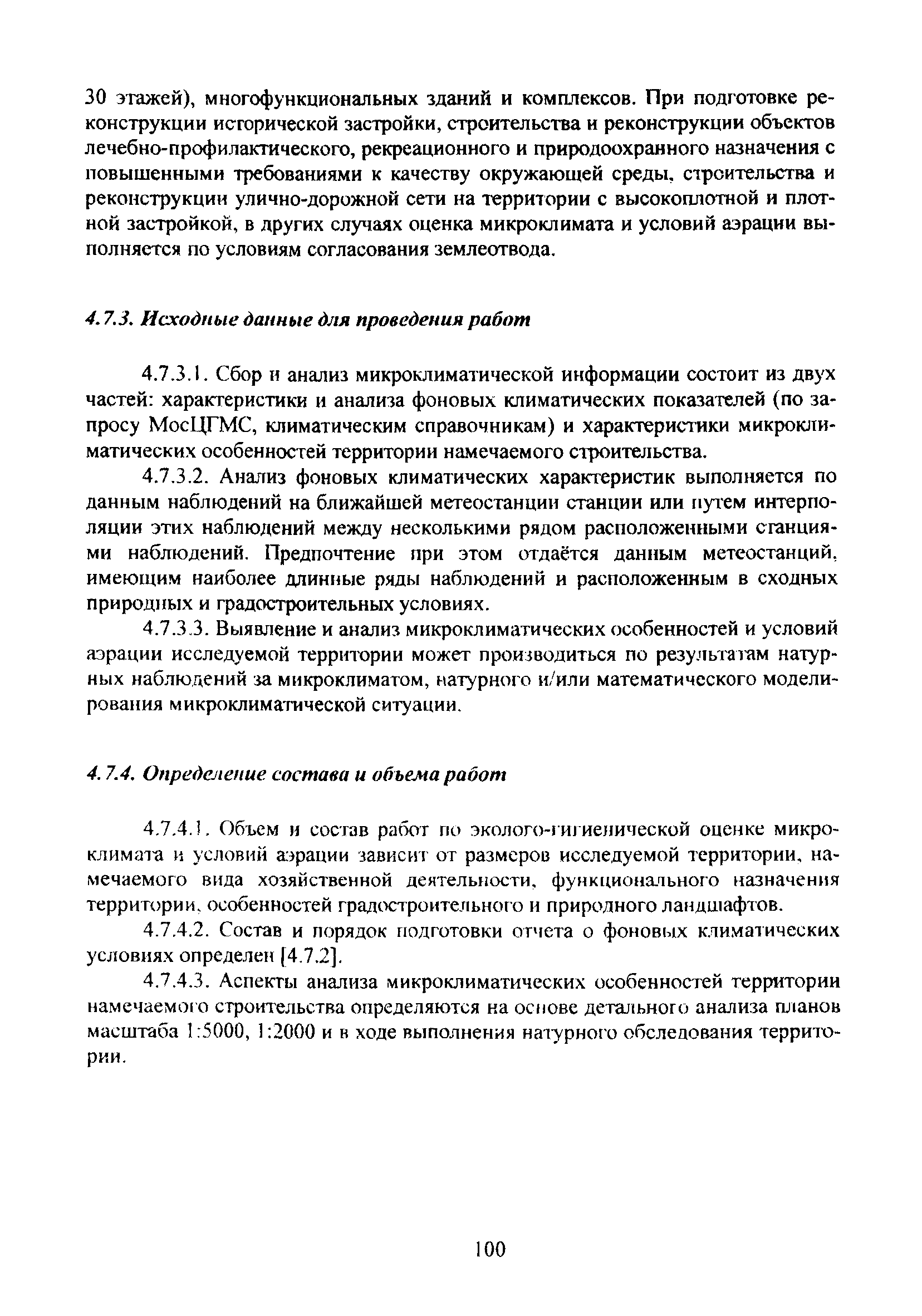 30 этажей), многофункциональных зданий и комплексов. При подготовке реконструкции исторической застройки, строительства и реконструкции объектов лечебно-профилактического, рекреационного и природоохранного назначения с повышенными требованиями к качеству окружающей среды, строительства и реконструкции улично-дорожной сети на территории с высокоплотной и плотной застройкой, в других случаях оценка микроклимата и условий аэрации выполняется по условиям согласования землеотвода.

4.7.3. Исходные данные для проведения работ

4.7.3.1. Сбор и анализ микроклиматической информации состоит из двух частей: характеристики и анализа фоновых климатических показателей (по запросу МосЦГМС, климатическим справочникам) и характеристики микроклиматических особенностей территории намечаемого строительства.

4.7.3.2. Анализ фоновых климатических характеристик выполняется по данным наблюдений на ближайшей метеостанции станции или путем интерполяции этих наблюдений между несколькими рядом расположенными станциями наблюдений. Предпочтение при этом отдаётся данным метеостанций, имеющим наиболее длинные ряды наблюдений и расположенным в сходных природных и градостроительных условиях.

4.7.3.3. Выявление и анализ микроклиматических особенностей и условий аэрации исследуемой территории может производиться по результатам натурных наблюдений за микроклиматом, натурного и/или математического моделирования микроклиматической ситуации.

4.7.4. Определение состава и объема работ

4.7.4.1. Объем и состав работ по эколого-гигиенической оценке микроклимата и условий аэрации зависит от размеров исследуемой территории, намечаемого вида хозяйственной деятельности, функционального назначения территории, особенностей градостроительного и природного ландшафтов.

4.7.4.2. Состав и порядок подготовки отчета о фоновых климатических условиях определен [4.7.2].

4.7.4.3. Аспекты анализа микроклиматических особенностей территории намечаемого строительства определяются на основе детального анализа планов масштаба 1:5000, 1:2000 и в ходе выполнения натурного обследования территории.

100